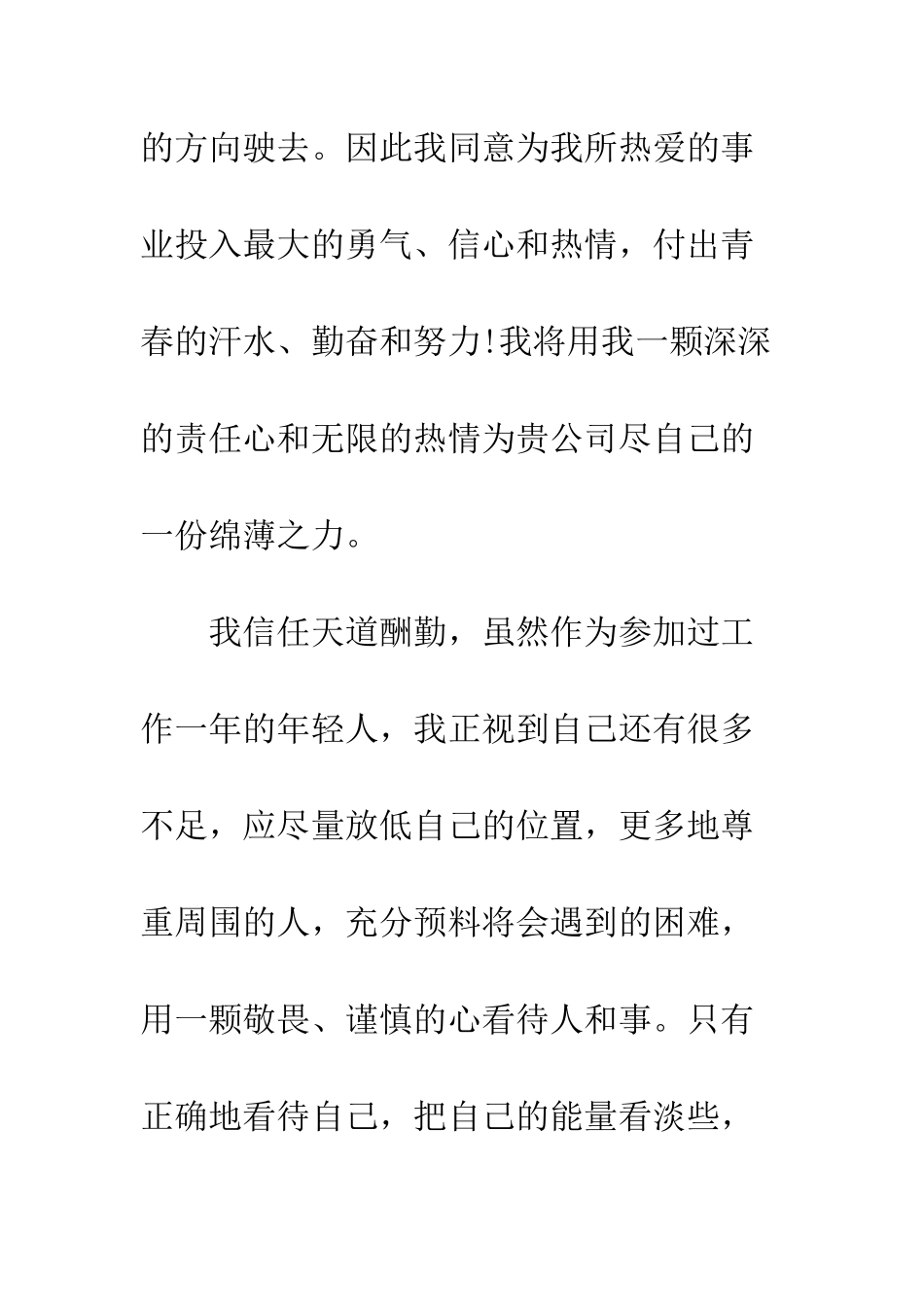 的方向驶去。因此我同意为我所热爱的事业投入最大的勇气、信心和热情，付出青春的汗水、勤奋和努力!我将用我一颗深深的责任心和无限的热情为贵公司尽自己的一份绵薄之力。

我信任天道酬勤，虽然作为参加过工作一年的年轻人，我正视到自己还有很多不足，应尽量放低自己的位置，更多地尊重周围的人，充分预料将会遇到的困难，用一颗敬畏、谨慎的心看待人和事。只有正确地看待自己，把自己的能量看淡些，